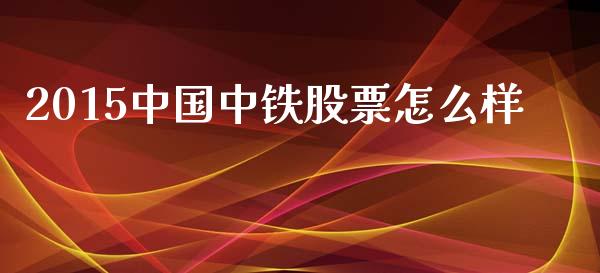 2015中国中铁股票怎么样